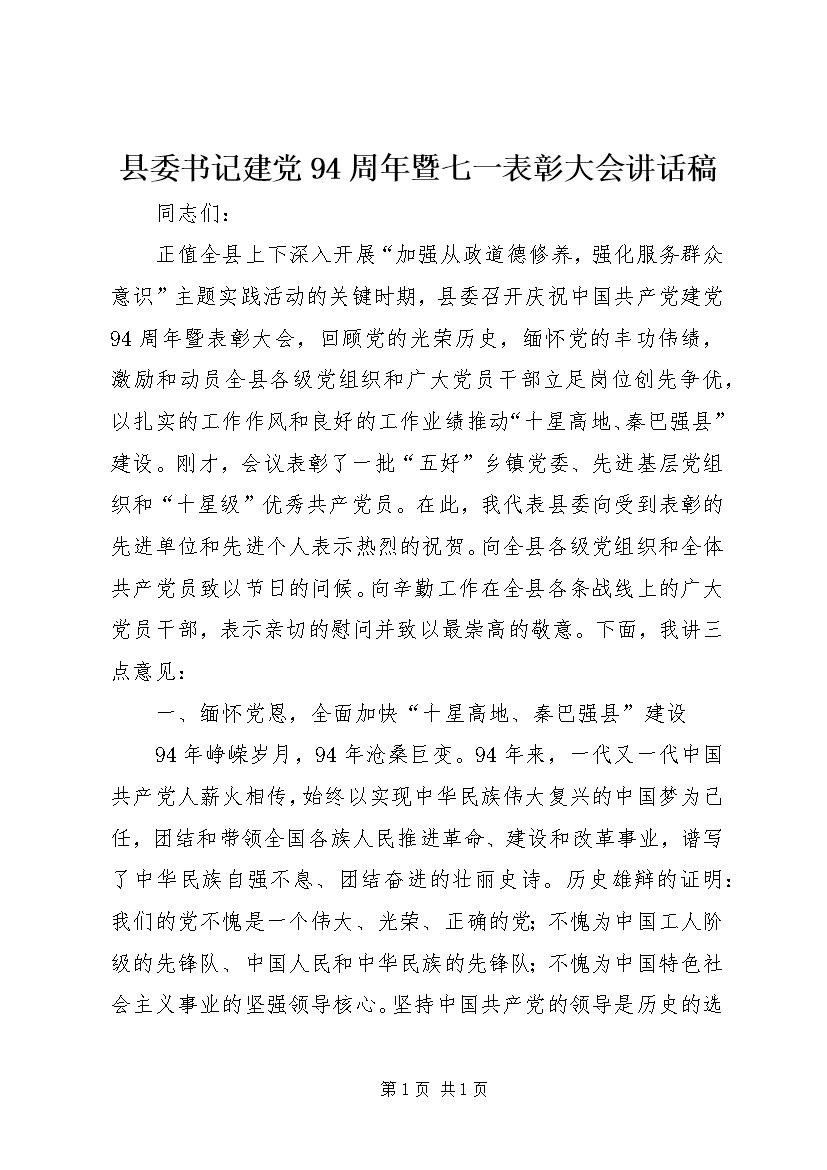 县委书记建党94周年暨七一表彰大会讲话稿

同志们：

正值全县上下深入开展“加强从政道德修养，强化服务群众意识”主题实践活动的关键时期，县委召开庆祝中国共产党建党94周年暨表彰大会，回顾党的光荣历史，缅怀党的丰功伟绩，激励和动员全县各级党组织和广大党员干部立足岗位创先争优，以扎实的工作作风和良好的工作业绩推动“十星高地、秦巴强县”建设。刚才，会议表彰了一批“五好”乡镇党委、先进基层党组织和“十星级”优秀共产党员。在此，我代表县委向受到表彰的先进单位和先进个人表示热烈的祝贺。向全县各级党组织和全体共产党员致以节日的问候。向辛勤工作在全县各条战线上的广大党员干部，表示亲切的慰问并致以最崇高的敬意。下面，我讲三点意见：

一、缅怀党恩，全面加快“十星高地、秦巴强县”建设

94年峥嵘岁月，94年沧桑巨变。94年来，一代又一代中国共产党人薪火相传，始终以实现中华民族伟大复兴的中国梦为己任，团结和带领全国各族人民推进革命、建设和改革事业，谱写了中华民族自强不息、团结奋进的壮丽史诗。历史雄辩的证明：我们的党不愧是一个伟大、光荣、正确的党；不愧为中国工人阶级的先锋队、中国人民和中华民族的先锋队；不愧为中国特色社会主义事业的坚强领导核心。坚持中国共产党的领导是历史的选

第1页 共1页